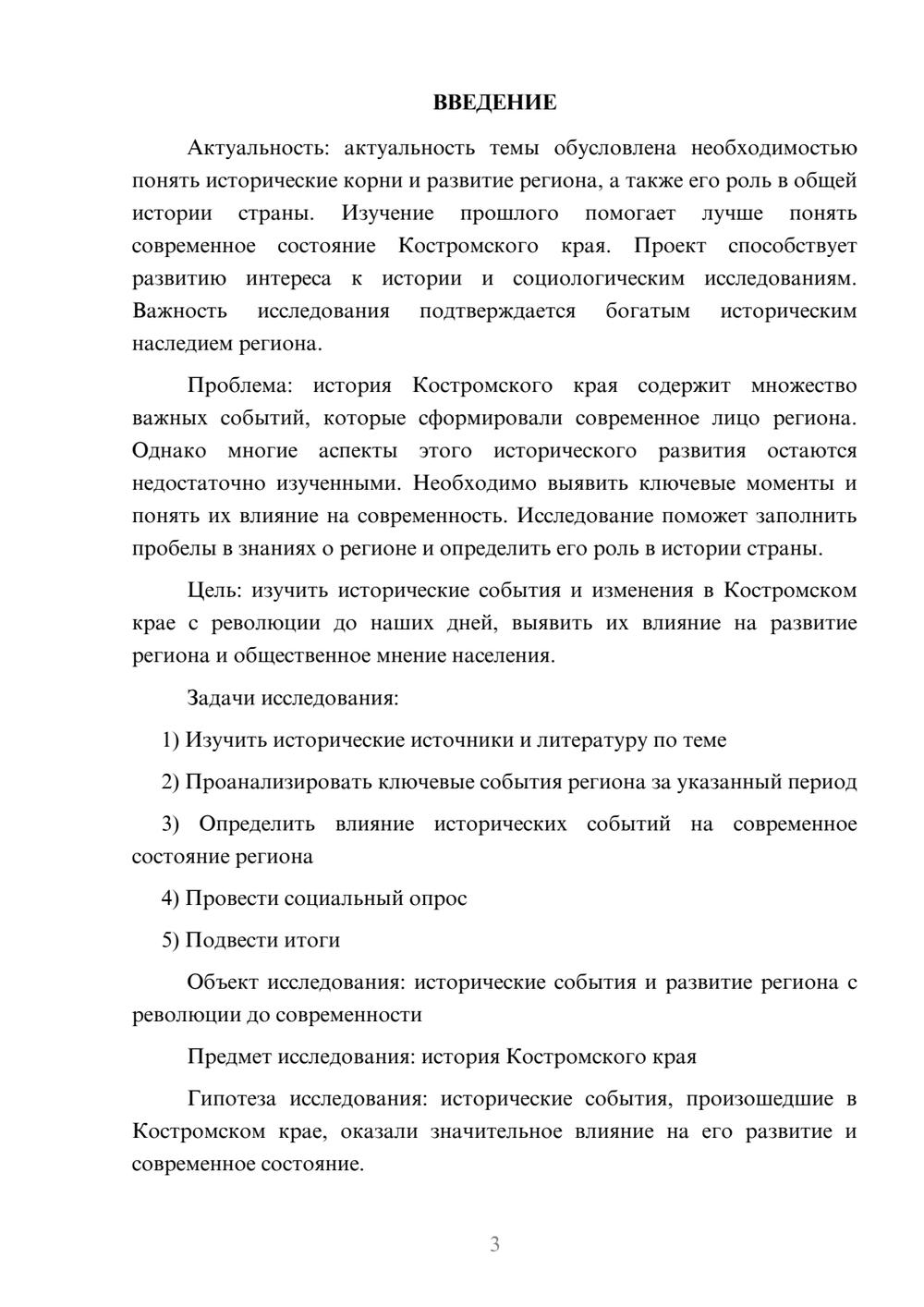 ВВЕДЕНИЕ

Актуальность: актуальность темы обусловлена необходимостью понять исторические корни и развитие региона, а также его роль в общей истории страны. Изучение прошлого помогает лучше понять современное состояние Костромского края. Проект способствует развитию интереса к истории и социологическим исследованиям. Важность исследования подтверждается богатым историческим наследием региона.

Проблема: история Костромского края содержит множество важных событий, которые сформировали современное лицо региона. Однако многие аспекты этого исторического развития остаются недостаточно изученными. Необходимо выявить ключевые моменты и понять их влияние на современность. Исследование поможет заполнить пробелы в знаниях о регионе и определить его роль в истории страны.

Цель: изучить исторические события и изменения в Костромском крае с революции до наших дней, выявить их влияние на развитие региона и общественное мнение населения.

Задачи исследования:

1) Изучить исторические источники и литературу по теме

2) Проанализировать ключевые события региона за указанный период

3) Определить влияние исторических событий на современное состояние региона

4) Провести социальный опрос

5) Подвести итоги

Объект исследования: исторические события и развитие региона с революции до современности

Предмет исследования: история Костромского края

Гипотеза исследования: исторические события, произошедшие в Костромском крае, оказали значительное влияние на его развитие и современное состояние.

3